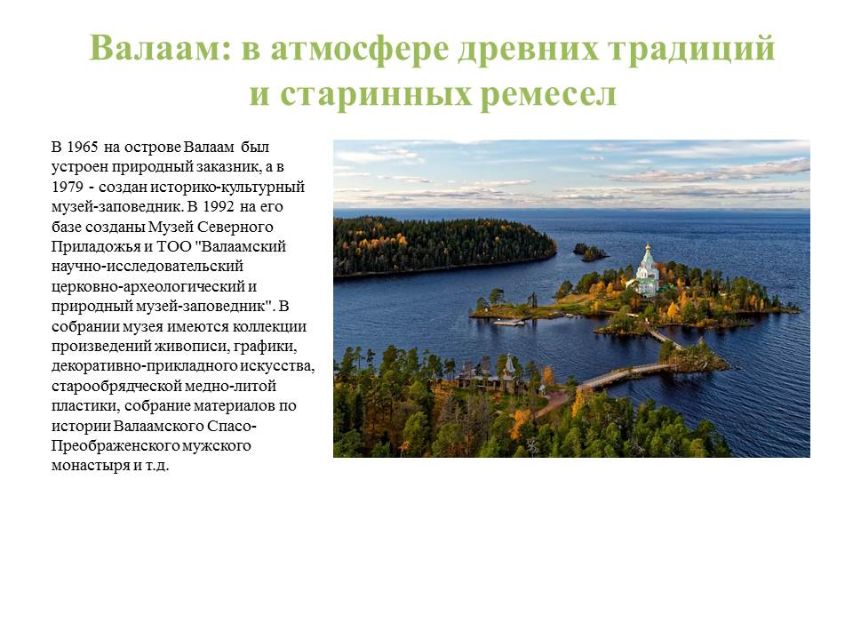 Валаам: в атмосфере древних традиций
и старинных ремесел

В 1965 на острове Валаам был устроен природный заказник, а в 1979 - создан историко-культурный музей-заповедник. В 1992 на его базе созданы Музей Северного Приладожья и ТОО "Валаамский научно-исследовательский церковно-археологический и природный музей-заповедник". В собрании музея имеются коллекции произведений живописи, графики, декоративно-прикладного искусства, старообрядческой медно-литой пластики, собрание материалов по истории Валаамского Спасо-Преображенского мужского монастыря и т.д.